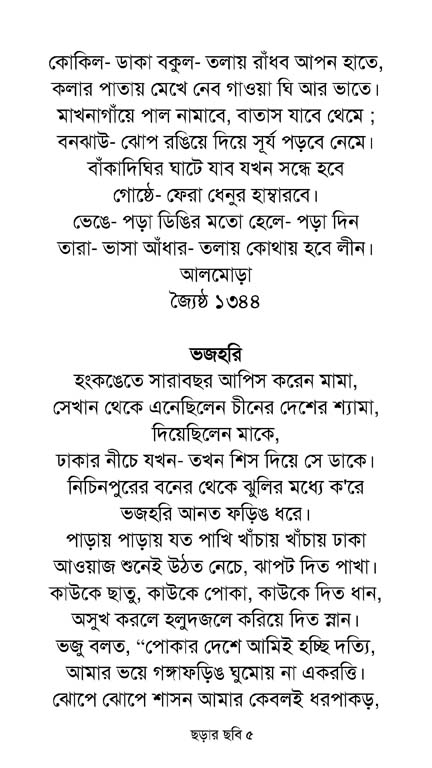 কোকিল- ডাকা বকুল- তলায় রাঁধব আপন হাতে,
কলার পাতায় মেখে নেব গাওয়া ঘি আর ভাতে।
মাখনাগাঁয়ে পাল নামাবে, বাতাস যাবে থেমে ;
বনঝাউ- ঝোপ রঙিয়ে দিয়ে সূর্য পড়বে নেমে।
বাঁকাদিঘির ঘাটে যাব যখন সন্ধে হবে
গোষ্ঠে- ফেরা ধেনুর হাম্বারবে।
ভেঙে- পড়া ডিঙির মতো হেলে- পড়া দিন
তারা- ভাসা আঁধার- তলায় কোথায় হবে লীন।
আলমোড়া
জ্যৈষ্ঠ ১৩৪৪

ভজহরি
হংকঙেতে সারাবছর আপিস করেন মামা,
সেখান থেকে এনেছিলেন চীনের দেশের শ্যামা,
দিয়েছিলেন মাকে,
ঢাকার নীচে যখন- তখন শিস দিয়ে সে ডাকে।
নিচিনপুরের বনের থেকে ঝুলির মধ্যে ক'রে
ভজহরি আনত ফড়িঙ ধরে।
পাড়ায় পাড়ায় যত পাখি খাঁচায় খাঁচায় ঢাকা
আওয়াজ শুনেই উঠত নেচে, ঝাপট দিত পাখা।
কাউকে ছাতু, কাউকে পোকা, কাউকে দিত ধান,
অসুখ করলে হলুদজলে করিয়ে দিত স্নান।
ভজু বলত, "পোকার দেশে আমিই হচ্ছি দত্যি,
আমার ভয়ে গঙ্গাফড়িঙ ঘুমোয় না একরত্তি।
ঝোপে ঝোপে শাসন আমার কেবলই ধরপাকড়,

ছড়ার ছবি ৫